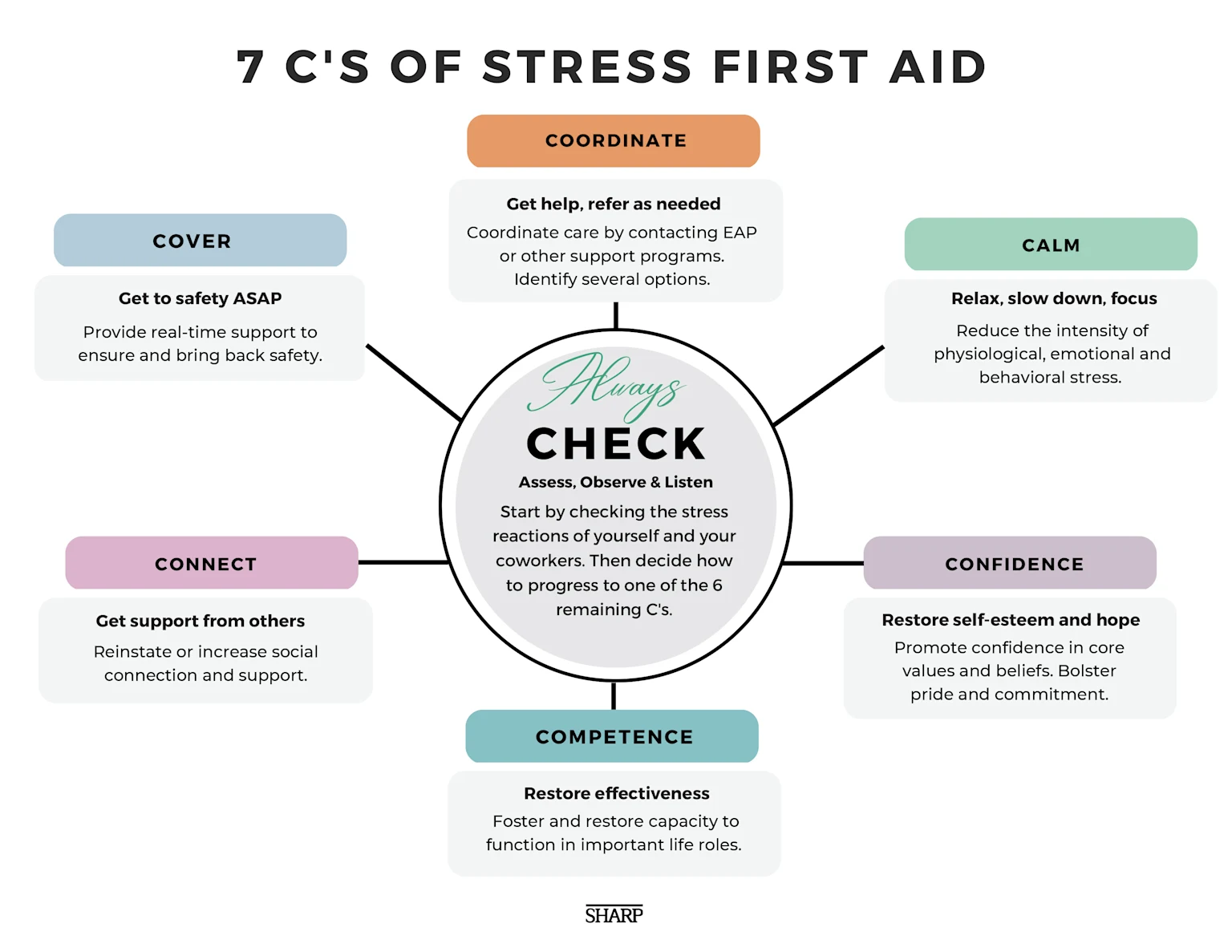 7 C'S OF STRESS FIRST AID

COORDINATE

Get help, refer as needed

Coordinate care by contacting EAP or other support programs. Identify several options.

COVER

Get to safety ASAP

Provide real-time support to ensure and bring back safety.

CALM

Relax, slow down, focus

Reduce the intensity of physiological, emotional and behavioral stress.

Always

CHECK

Assess, Observe & Listen

Start by checking the stress reactions of yourself and your coworkers. Then decide how to progress to one of the 6 remaining C's.

CONNECT

Get support from others

Reinstate or increase social connection and support.

CONFIDENCE

Restore self-esteem and hope

Promote confidence in core values and beliefs. Bolster pride and commitment.

COMPETENCE

Restore effectiveness

Foster and restore capacity to function in important life roles.

SHARP